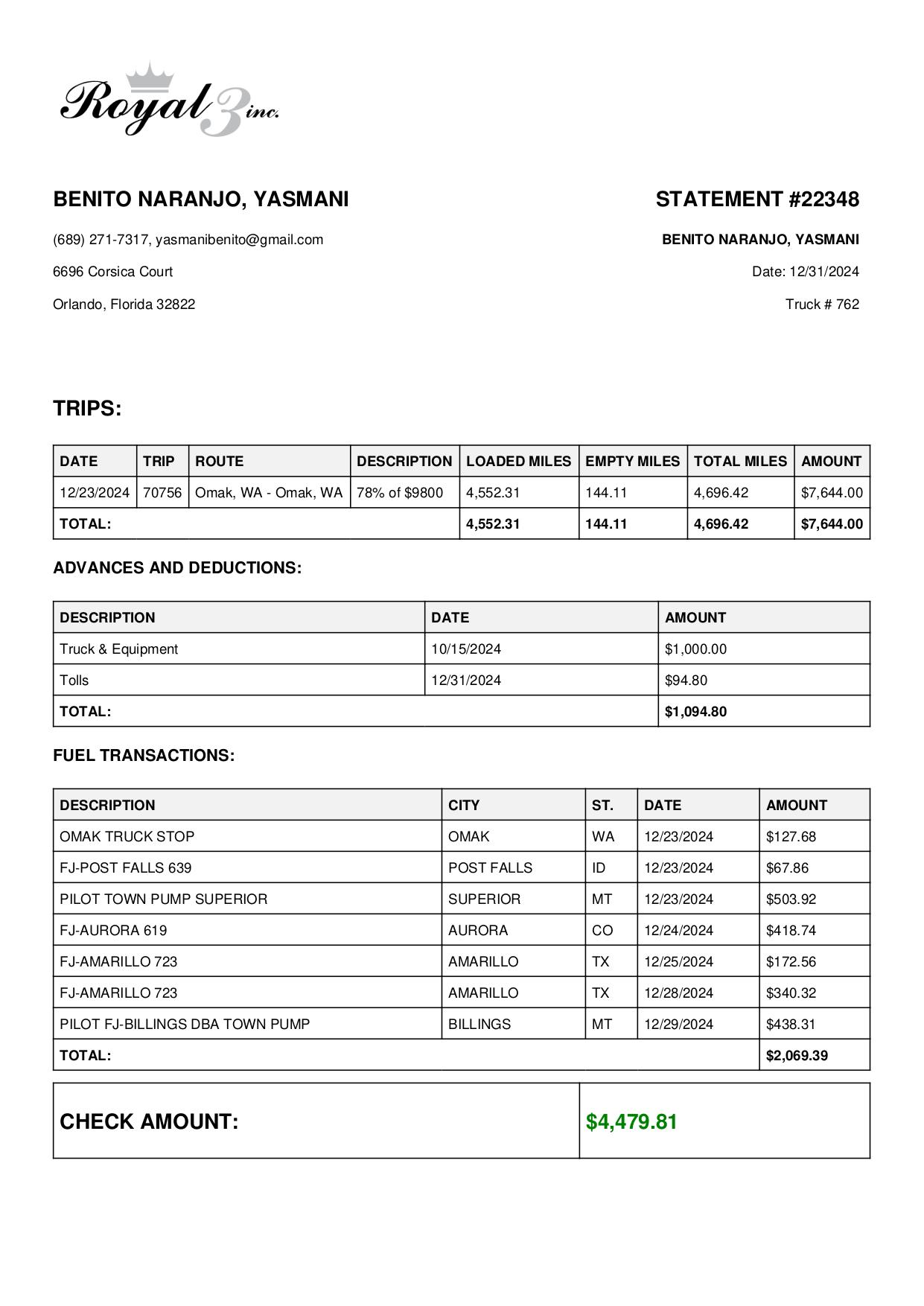 Royal 3 inc.

BENITO NARANJO, YASMANI

(689) 271-7317, yasmanibenito@gmail.com

6696 Corsica Court

Orlando, Florida 32822

STATEMENT #22348

BENITO NARANJO, YASMANI

Date: 12/31/2024

Truck # 762

TRIPS:

| DATE | TRIP | ROUTE | DESCRIPTION | LOADED MILES | EMPTY MILES | TOTAL MILES | AMOUNT |
|---|---|---|---|---|---|---|---|
| 12/23/2024 | 70756 | Omak, WA - Omak, WA | 78% of $9800 | 4,552.31 | 144.11 | 4,696.42 | $7,644.00 |
| TOTAL: | | | | 4,552.31 | 144.11 | 4,696.42 | $7,644.00 |

ADVANCES AND DEDUCTIONS:

| DESCRIPTION | DATE | AMOUNT |
|---|---|---|
| Truck & Equipment | 10/15/2024 | $1,000.00 |
| Tolls | 12/31/2024 | $94.80 |
| TOTAL: | | $1,094.80 |

FUEL TRANSACTIONS:

| DESCRIPTION | CITY | ST. | DATE | AMOUNT |
|---|---|---|---|---|
| OMAK TRUCK STOP | OMAK | WA | 12/23/2024 | $127.68 |
| FJ-POST FALLS 639 | POST FALLS | ID | 12/23/2024 | $67.86 |
| PILOT TOWN PUMP SUPERIOR | SUPERIOR | MT | 12/23/2024 | $503.92 |
| FJ-AURORA 619 | AURORA | CO | 12/24/2024 | $418.74 |
| FJ-AMARILLO 723 | AMARILLO | TX | 12/25/2024 | $172.56 |
| FJ-AMARILLO 723 | AMARILLO | TX | 12/28/2024 | $340.32 |
| PILOT FJ-BILLINGS DBA TOWN PUMP | BILLINGS | MT | 12/29/2024 | $438.31 |
| TOTAL: | | | | $2,069.39 |

| CHECK AMOUNT: | $4,479.81 |
|---|---|